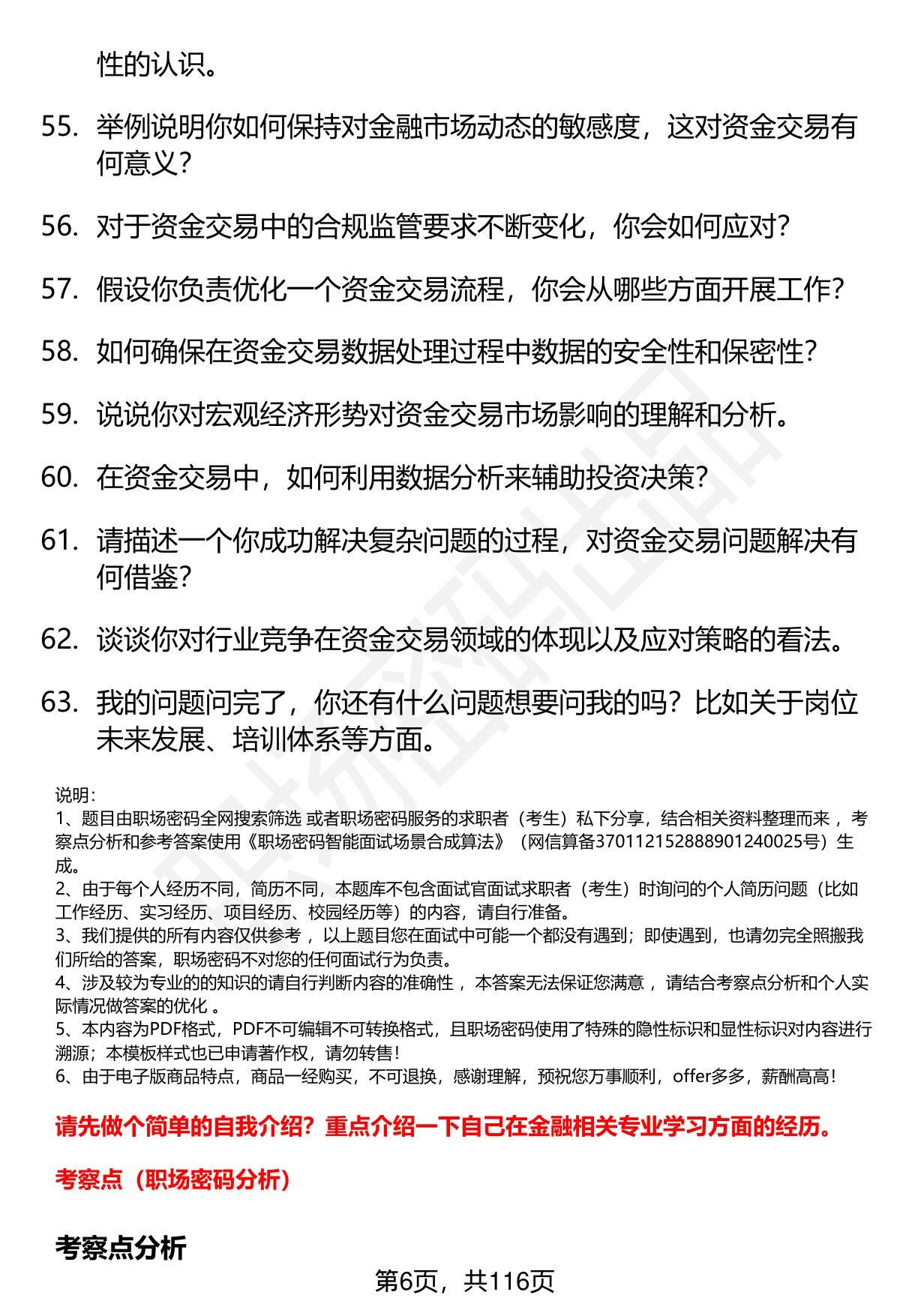 性的认识。

55. 举例说明你如何保持对金融市场动态的敏感度，这对资金交易有何意义？

56. 对于资金交易中的合规监管要求不断变化，你会如何应对？

57. 假设你负责优化一个资金交易流程，你会从哪些方面开展工作？

58. 如何确保在资金交易数据处理过程中数据的安全性和保密性？

59. 说说你对宏观经济形势对资金交易市场影响的理解和分析。

60. 在资金交易中，如何利用数据分析来辅助投资决策？

61. 请描述一个你成功解决复杂问题的过程，对资金交易问题解决有何借鉴？

62. 谈谈你对行业竞争在资金交易领域的体现以及应对策略的看法。

63. 我的问题问完了，你还有什么问题想要问我的吗？比如关于岗位未来发展、培训体系等方面。

说明：
1、题目由职场密码全网搜索筛选 或者职场密码服务的求职者（考生）私下分享，结合相关资料整理而来 ，考察点分析和参考答案使用《职场密码智能面试场景合成算法》（网信算备370112152888901240025号）生成。
2、由于每个人经历不同，简历不同，本题库不包含面试官面试求职者（考生）时询问的个人简历问题（比如工作经历、实习经历、项目经历、校园经历等）的内容，请自行准备。
3、我们提供的所有内容仅供参考 ，以上题目您在面试中可能一个都没有遇到；即使遇到，也请勿完全照搬我们所给的答案，职场密码不对您的任何面试行为负责。
4、涉及较为专业的的知识的请自行判断内容的准确性 ，本答案无法保证您满意 ，请结合考察点分析和个人实际情况做答案的优化 。
5、本内容为PDF格式，PDF不可编辑不可转换格式，且职场密码使用了特殊的隐性标识和显性标识对内容进行溯源；本模板样式也已申请著作权，请勿转售！
6、由于电子版商品特点，商品一经购买，不可退换，感谢理解，预祝您万事顺利，offer多多，薪酬高高！

请先做个简单的自我介绍？重点介绍一下自己在金融相关专业学习方面的经历。

考察点（职场密码分析）

考察点分析

第6页，共116页